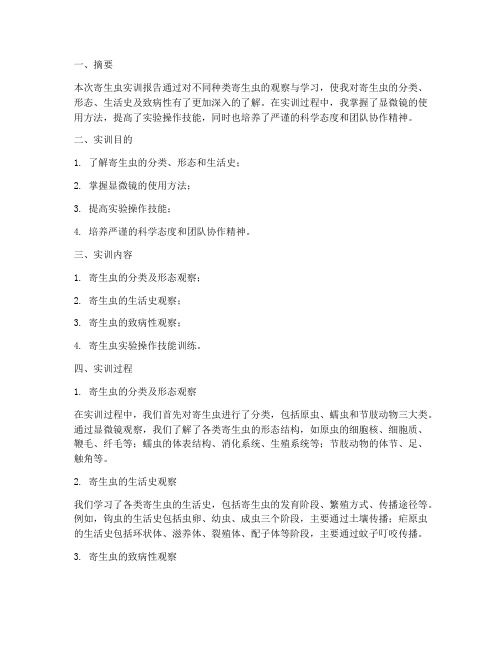 一、摘要

本次寄生虫实训报告通过对不同种类寄生虫的观察与学习，使我对寄生虫的分类、形态、生活史及致病性有了更加深入的了解。在实训过程中，我掌握了显微镜的使用方法，提高了实验操作技能，同时也培养了严谨的科学态度和团队协作精神。

二、实训目的

1. 了解寄生虫的分类、形态和生活史；

2. 掌握显微镜的使用方法；

3. 提高实验操作技能；

4. 培养严谨的科学态度和团队协作精神。

三、实训内容

1. 寄生虫的分类及形态观察；

2. 寄生虫的生活史观察；

3. 寄生虫的致病性观察；

4. 寄生虫实验操作技能训练。

四、实训过程

1. 寄生虫的分类及形态观察

在实训过程中，我们首先对寄生虫进行了分类，包括原虫、蠕虫和节肢动物三大类。通过显微镜观察，我们了解了各类寄生虫的形态结构，如原虫的细胞核、细胞质、鞭毛、纤毛等；蠕虫的体表结构、消化系统、生殖系统等；节肢动物的体节、足、触角等。

2. 寄生虫的生活史观察

我们学习了各类寄生虫的生活史，包括寄生虫的发育阶段、繁殖方式、传播途径等。例如，钩虫的生活史包括虫卵、幼虫、成虫三个阶段，主要通过土壤传播；疟原虫的生活史包括环状体、滋养体、裂殖体、配子体等阶段，主要通过蚊子叮咬传播。

3. 寄生虫的致病性观察